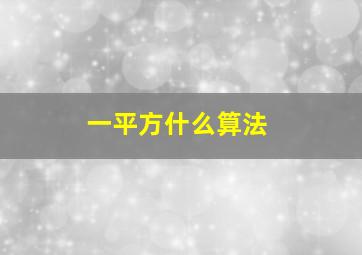 一平方什么算法